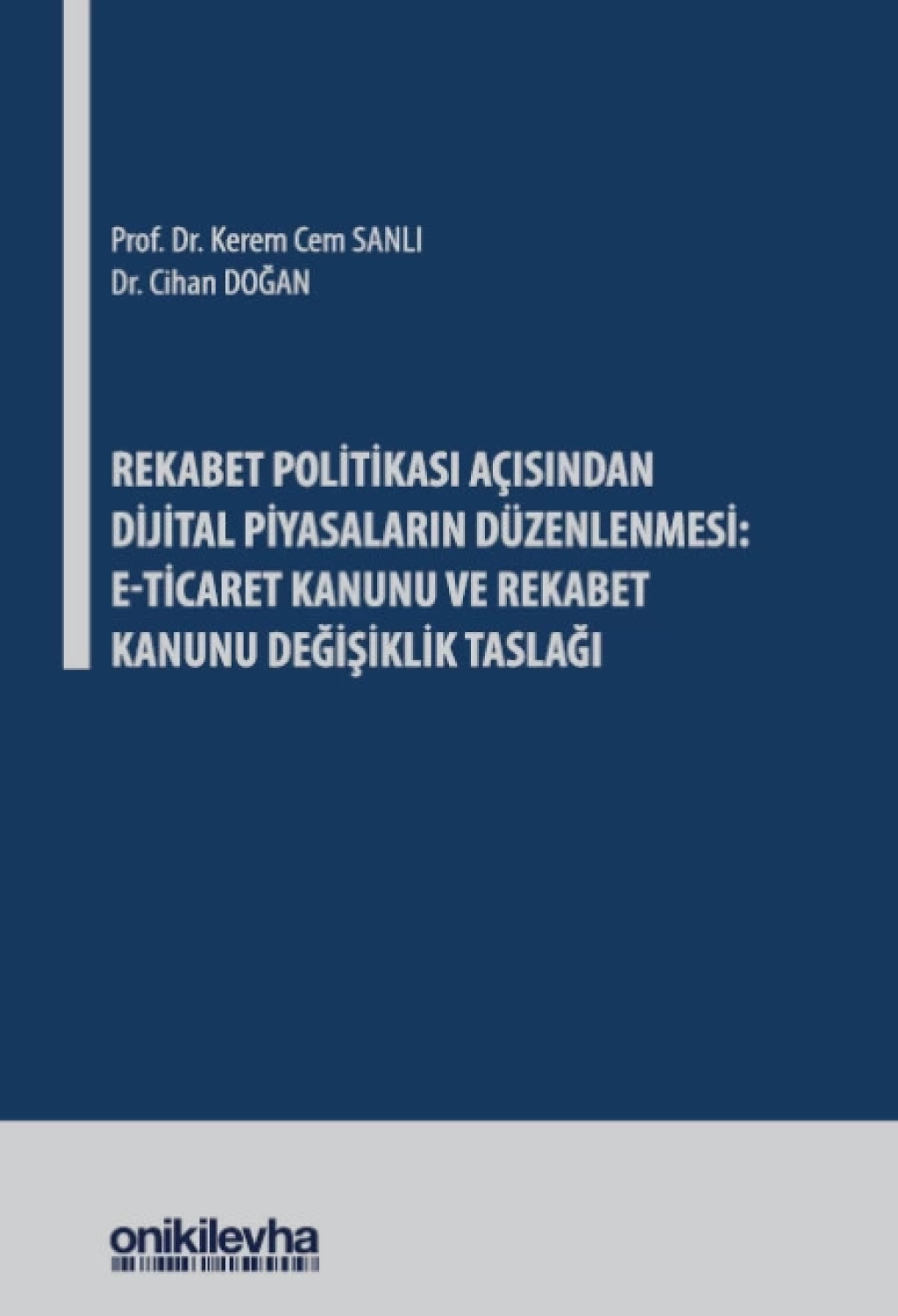 Prof. Dr. Kerem Cem SANLI
Dr. Cihan DOĞAN

REKABET POLİTİKASI AÇISINDAN DİJİTAL PİYASALARIN DÜZENLENMESİ: E-TİCARET KANUNU VE REKABET KANUNU DEĞİŞİKLİK TASLAĞI

onikilevha